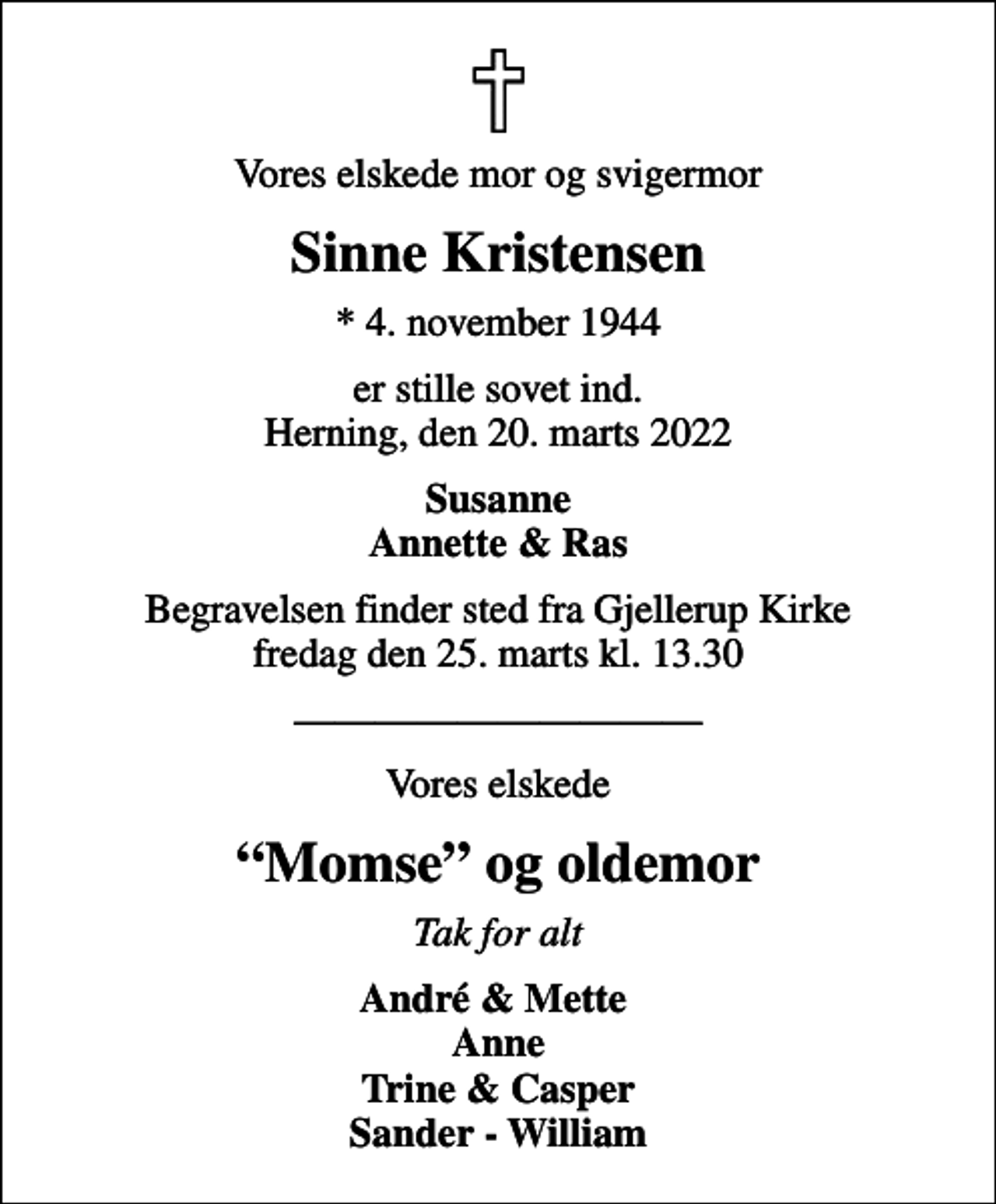 Vores elskede mor og svigermor

Sinne Kristensen

* 4. november 1944

er stille sovet ind.
Herning, den 20. marts 2022

Susanne
Annette & Ras

Begravelsen finder sted fra Gjellerup Kirke
fredag den 25. marts kl. 13.30

Vores elskede

“Momse” og oldemor

Tak for alt

André & Mette
Anne
Trine & Casper
Sander - William